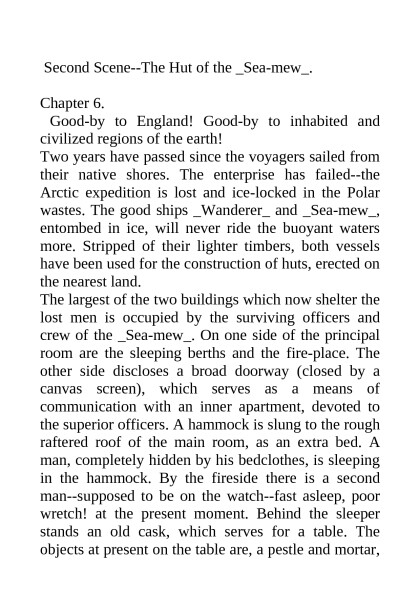 Second Scene--The Hut of the _Sea-mew_.

Chapter 6.

Good-by to England! Good-by to inhabited and civilized regions of the earth!

Two years have passed since the voyagers sailed from their native shores. The enterprise has failed--the Arctic expedition is lost and ice-locked in the Polar wastes. The good ships _Wanderer_ and _Sea-mew_, entombed in ice, will never ride the buoyant waters more. Stripped of their lighter timbers, both vessels have been used for the construction of huts, erected on the nearest land.

The largest of the two buildings which now shelter the lost men is occupied by the surviving officers and crew of the _Sea-mew_. On one side of the principal room are the sleeping berths and the fire-place. The other side discloses a broad doorway (closed by a canvas screen), which serves as a means of communication with an inner apartment, devoted to the superior officers. A hammock is slung to the rough raftered roof of the main room, as an extra bed. A man, completely hidden by his bedclothes, is sleeping in the hammock. By the fireside there is a second man--supposed to be on the watch--fast asleep, poor wretch! at the present moment. Behind the sleeper stands an old cask, which serves for a table. The objects at present on the table are, a pestle and mortar,